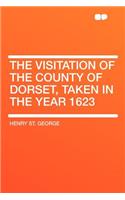 THE VISITATION OF THE COUNTY OF DORSET, TAKEN IN THE YEAR 1623

HENRY ST. GEORGE